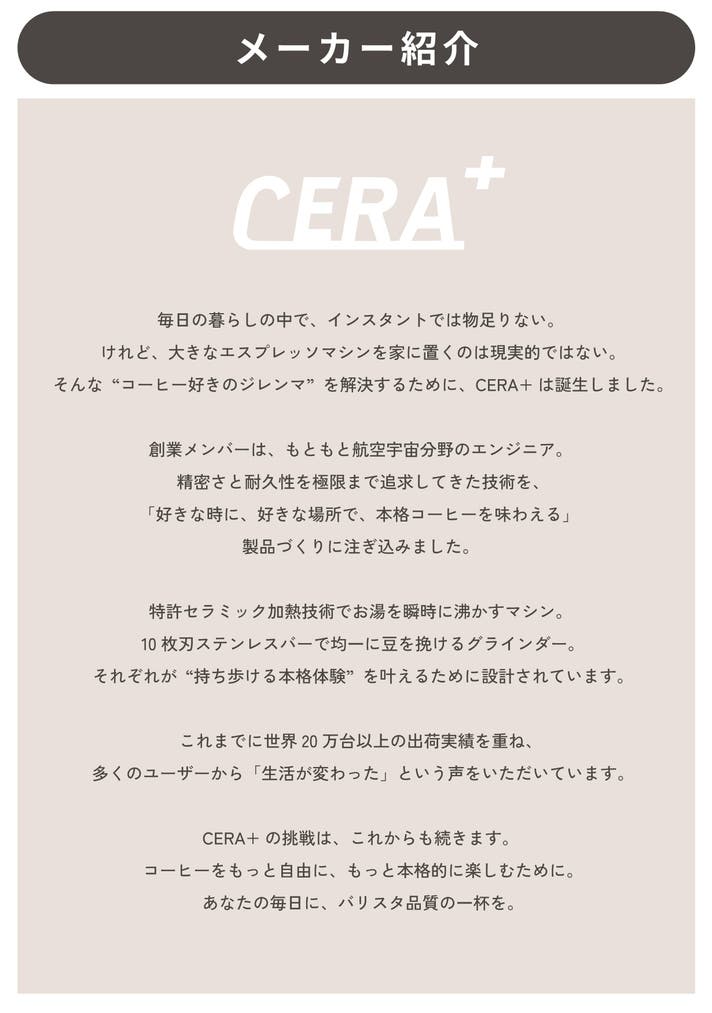 メーカー紹介

CERA+

毎日の暮らしの中で、インスタントでは物足りない。
けれど、大きなエスプレッソマシンを家に置くのは現実的ではない。
そんな “コーヒー好きのジレンマ” を解決するために、CERA+ は誕生しました。

創業メンバーは、もともと航空宇宙分野のエンジニア。
精密さと耐久性を極限まで追求してきた技術を、
「好きな時に、好きな場所で、本格コーヒーを味わえる」
製品づくりに注ぎ込みました。

特許セラミック加熱技術でお湯を瞬時に沸かすマシン。
10 枚刃ステンレスバーで均一に豆を挽けるグラインダー。
それぞれが “持ち歩ける本格体験” を叶えるために設計されています。

これまでに世界 20 万台以上の出荷実績を重ね、
多くのユーザーから「生活が変わった」という声をいただいています。

CERA+ の挑戦は、これからも続きます。
コーヒーをもっと自由に、もっと本格的に楽しむために。
あなたの毎日に、バリスタ品質の一杯を。